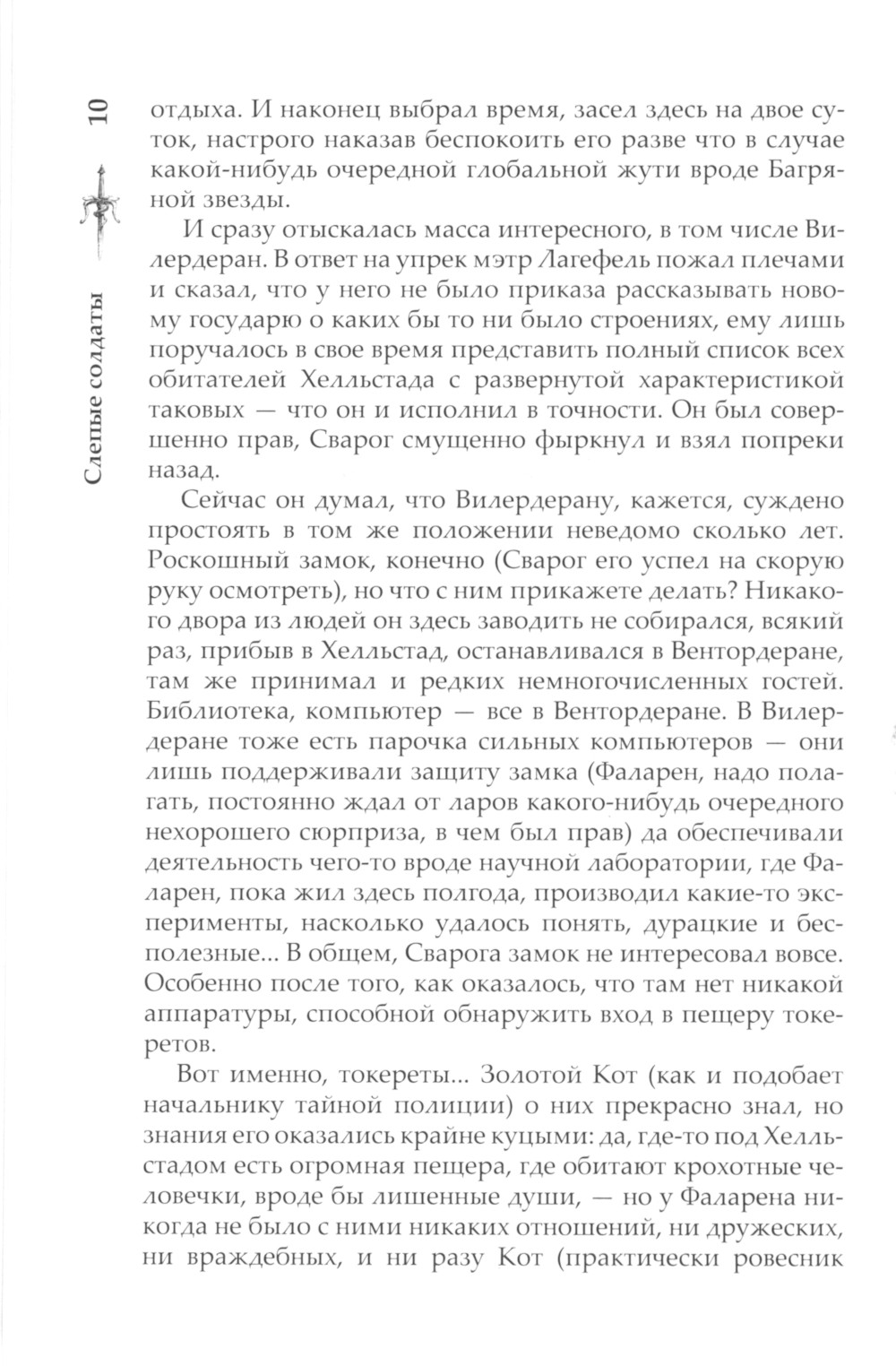 10

Слепые солдаты

отдыха. И наконец выбрал время, засел здесь на двое суток, настрого наказав беспокоить его разве что в случае какой-нибудь очередной глобальной жути вроде Багряной звезды.

И сразу отыскалась масса интересного, в том числе Вилердеран. В ответ на упрек мэтр Лагефель пожал плечами и сказал, что у него не было приказа рассказывать новому государю о каких бы то ни было строениях, ему лишь поручалось в свое время представить полный список всех обитателей Хелльстада с развернутой характеристикой таковых — что он и исполнил в точности. Он был совершенно прав, Сварог смущенно фыркнул и взял попреки назад.

Сейчас он думал, что Вилердерану, кажется, суждено простоять в том же положении неведомо сколько лет. Роскошный замок, конечно (Сварог его успел на скорую руку осмотреть), но что с ним прикажете делать? Никакого двора из людей он здесь заводить не собирался, всякий раз, прибыв в Хелльстад, останавливался в Вентордеране, там же принимал и редких немногочисленных гостей. Библиотека, компьютер — все в Вентордеране. В Вилердеране тоже есть парочка сильных компьютеров — они лишь поддерживали защиту замка (Фаларен, надо полагать, постоянно ждал от ларов какого-нибудь очередного нехорошего сюрприза, в чем был прав) да обеспечивали деятельность чего-то вроде научной лаборатории, где Фаларен, пока жил здесь полгода, производил какие-то эксперименты, насколько удалось понять, дурацкие и бесполезные... В общем, Сварога замок не интересовал вовсе. Особенно после того, как оказалось, что там нет никакой аппаратуры, способной обнаружить вход в пещеру токеретов.

Вот именно, токереты... Золотой Кот (как и подобает начальнику тайной полиции) о них прекрасно знал, но знания его оказались крайне куцыми: да, где-то под Хелльстадом есть огромная пещера, где обитают крохотные человечки, вроде бы лишенные души, — но у Фаларена никогда не было с ними никаких отношений, ни дружеских, ни враждебных, и ни разу Кот (практически ровесник